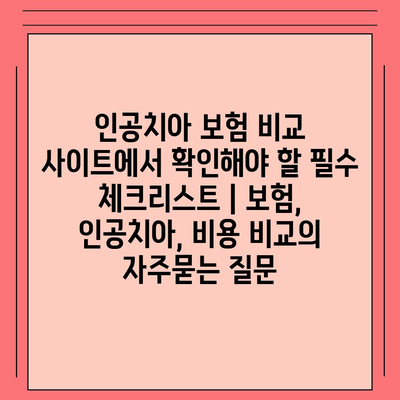 인공치아 보험 비교 사이트에서 확인해야 할 필수 체크리스트 | 보험, 인공치아, 비용 비교의 자주묻는 질문